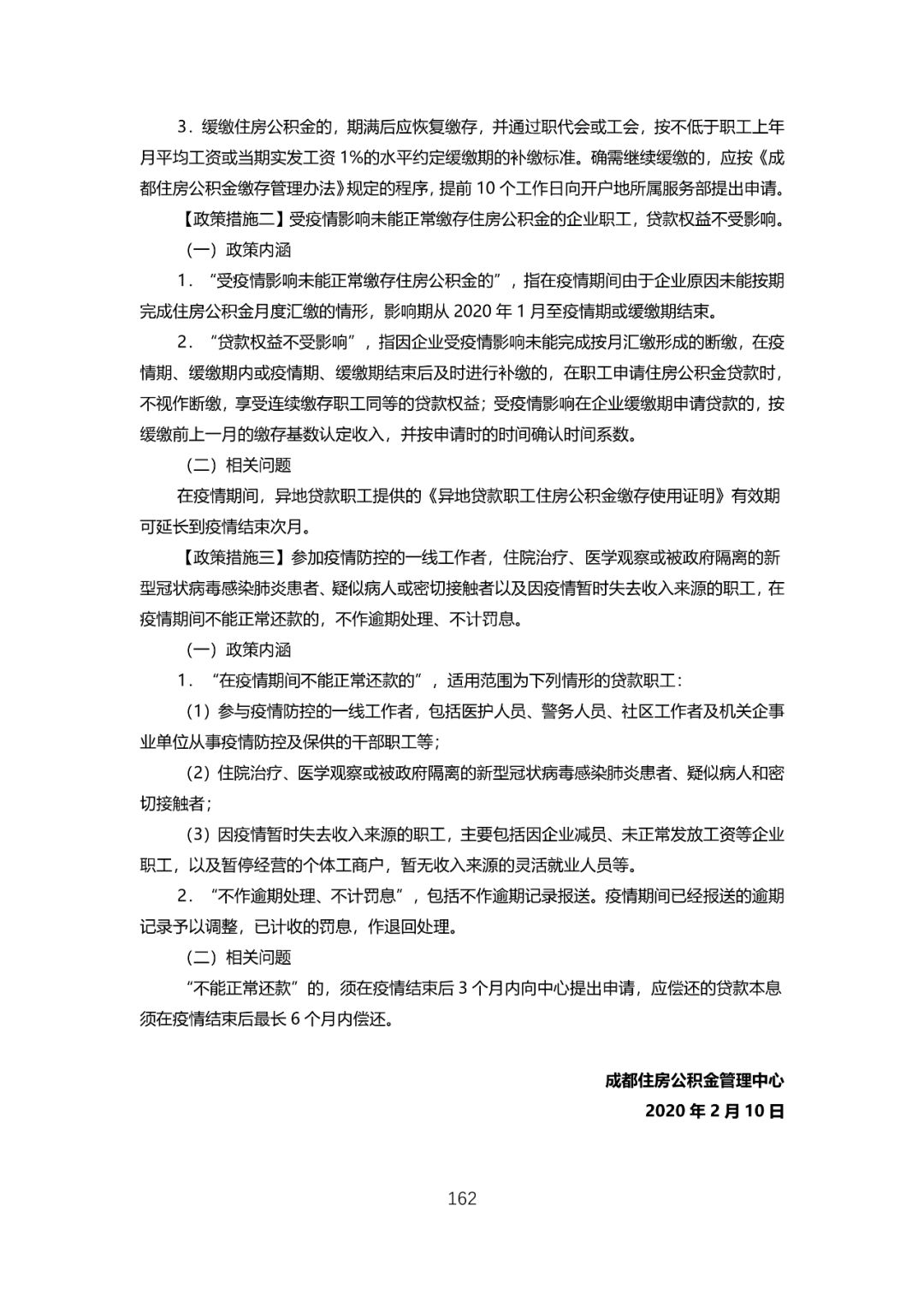 3．缓缴住房公积金的，期满后应恢复缴存，并通过职代会或工会，按不低于职工上年月平均工资或当期实发工资 1%的水平约定缓缴期的补缴标准。确需继续缓缴的，应按《成都住房公积金缴存管理办法》规定的程序，提前 10 个工作日向开户地所属服务部提出申请。

【政策措施二】受疫情影响未能正常缴存住房公积金的企业职工，贷款权益不受影响。

（一）政策内涵

1．“受疫情影响未能正常缴存住房公积金的”，指在疫情期间由于企业原因未能按期完成住房公积金月度汇缴的情形，影响期从 2020 年 1 月至疫情期或缓缴期结束。

2．“贷款权益不受影响”，指因企业受疫情影响未能完成按月汇缴形成的断缴，在疫情期、缓缴期内或疫情期、缓缴期结束后及时进行补缴的，在职工申请住房公积金贷款时，不视作断缴，享受连续缴存职工同等的贷款权益；受疫情影响在企业缓缴期申请贷款的，按缓缴前上一月的缴存基数认定收入，并按申请时的时间确认时间系数。

（二）相关问题

在疫情期间，异地贷款职工提供的《异地贷款职工住房公积金缴存使用证明》有效期可延长到疫情结束次月。

【政策措施三】参加疫情防控的一线工作者，住院治疗、医学观察或被政府隔离的新型冠状病毒感染肺炎患者、疑似病人或密切接触者以及因疫情暂时失去收入来源的职工，在疫情期间不能正常还款的，不作逾期处理、不计罚息。

（一）政策内涵

1．“在疫情期间不能正常还款的”，适用范围为下列情形的贷款职工：

（1）参与疫情防控的一线工作者，包括医护人员、警务人员、社区工作者及机关企事业单位从事疫情防控及保供的干部职工等；

（2）住院治疗、医学观察或被政府隔离的新型冠状病毒感染肺炎患者、疑似病人和密切接触者；

（3）因疫情暂时失去收入来源的职工，主要包括因企业减员、未正常发放工资等企业职工，以及暂停经营的个体工商户，暂无收入来源的灵活就业人员等。

2．“不作逾期处理、不计罚息”，包括不作逾期记录报送。疫情期间已经报送的逾期记录予以调整，已计收的罚息，作退回处理。

（二）相关问题

“不能正常还款”的，须在疫情结束后 3 个月内向中心提出申请，应偿还的贷款本息须在疫情结束后最长 6 个月内偿还。

成都住房公积金管理中心

2020 年 2 月 10 日

162